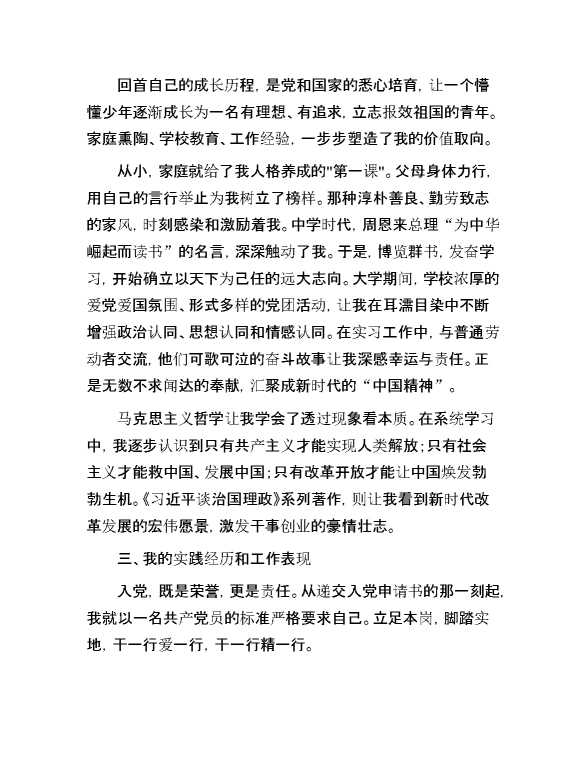 回首自己的成长历程，是党和国家的悉心培育，让一个懵懂少年逐渐成长为一名有理想、有追求，立志报效祖国的青年。家庭熏陶、学校教育、工作经验，一步步塑造了我的价值取向。

从小，家庭就给了我人格养成的"第一课"。父母身体力行，用自己的言行举止为我树立了榜样。那种淳朴善良、勤劳致志的家风，时刻感染和激励着我。中学时代，周恩来总理“为中华崛起而读书”的名言，深深触动了我。于是，博览群书，发奋学习，开始确立以天下为己任的远大志向。大学期间，学校浓厚的爱党爱国氛围、形式多样的党团活动，让我在耳濡目染中不断增强政治认同、思想认同和情感认同。在实习工作中，与普通劳动者交流，他们可歌可泣的奋斗故事让我深感幸运与责任。正是无数不求闻达的奉献，汇聚成新时代的“中国精神”。

马克思主义哲学让我学会了透过现象看本质。在系统学习中，我逐步认识到只有共产主义才能实现人类解放；只有社会主义才能救中国、发展中国；只有改革开放才能让中国焕发勃勃生机。《习近平谈治国理政》系列著作，则让我看到新时代改革发展的宏伟愿景，激发干事创业的豪情壮志。

三、我的实践经历和工作表现

入党，既是荣誉，更是责任。从递交入党申请书的那一刻起，我就以一名共产党员的标准严格要求自己。立足本岗，脚踏实地，干一行爱一行，干一行精一行。